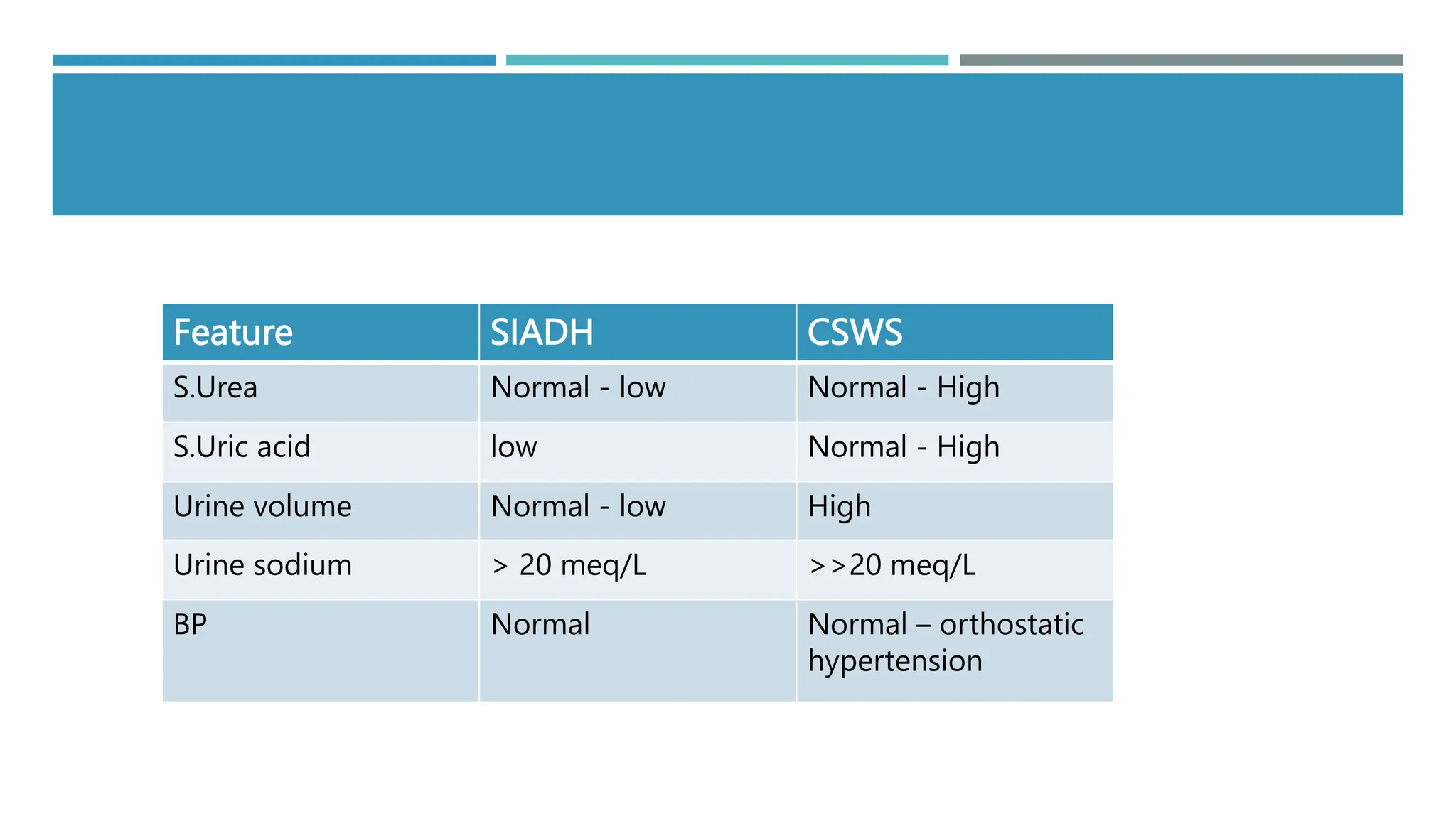 | Feature | SIADH | CSWS |
|---|---|---|
| S.Urea | Normal - low | Normal - High |
| S.Uric acid | low | Normal - High |
| Urine volume | Normal - low | High |
| Urine sodium | > 20 meq/L | >>20 meq/L |
| BP | Normal | Normal – orthostatic hypertension |